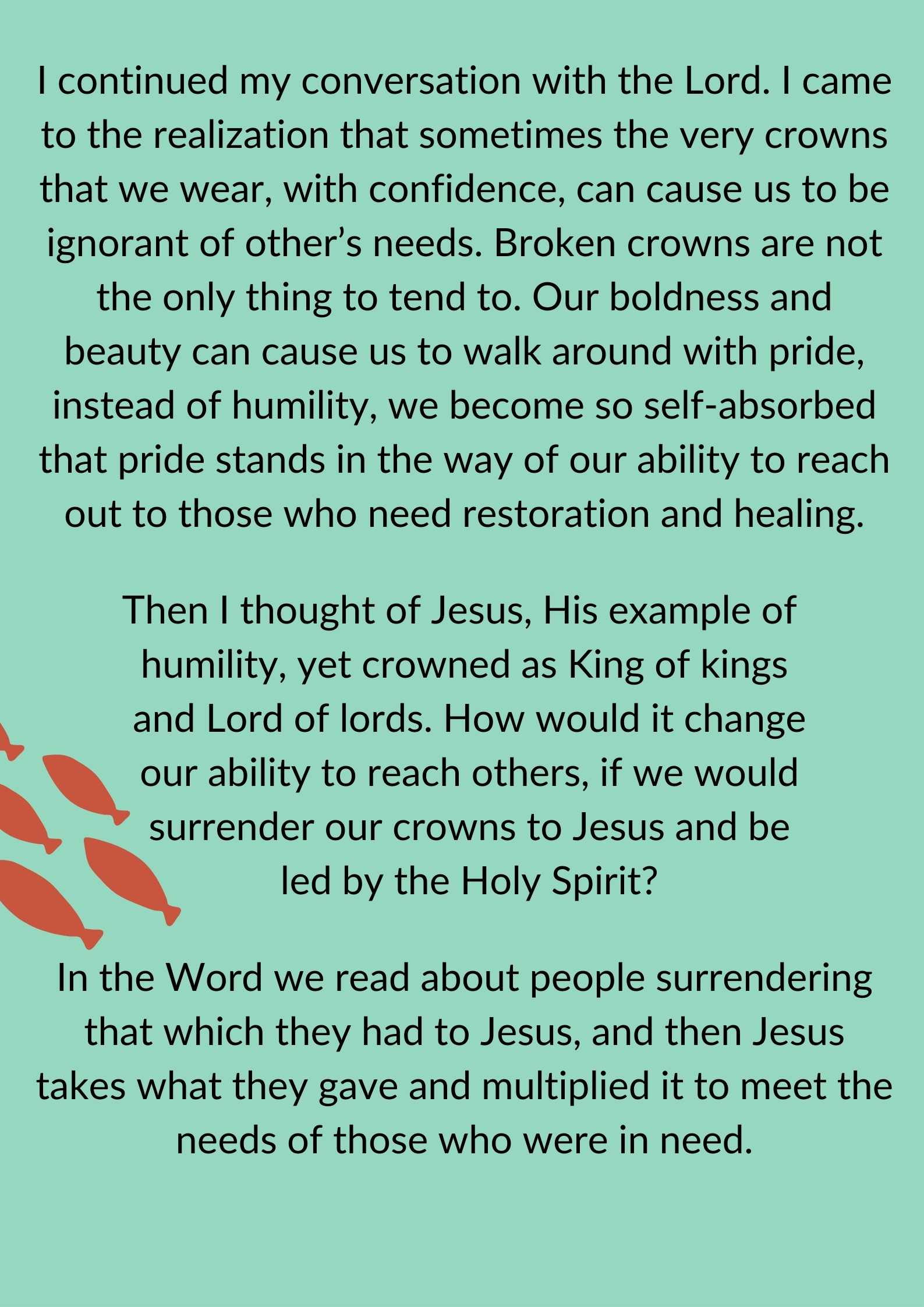 I continued my conversation with the Lord. I came to the realization that sometimes the very crowns that we wear, with confidence, can cause us to be ignorant of other's needs. Broken crowns are not the only thing to tend to. Our boldness and beauty can cause us to walk around with pride, instead of humility, we become so self-absorbed that pride stands in the way of our ability to reach out to those who need restoration and healing.

Then I thought of Jesus, His example of humility, yet crowned as King of kings and Lord of lords. How would it change our ability to reach others, if we would surrender our crowns to Jesus and be led by the Holy Spirit?

In the Word we read about people surrendering that which they had to Jesus, and then Jesus takes what they gave and multiplied it to meet the needs of those who were in need.